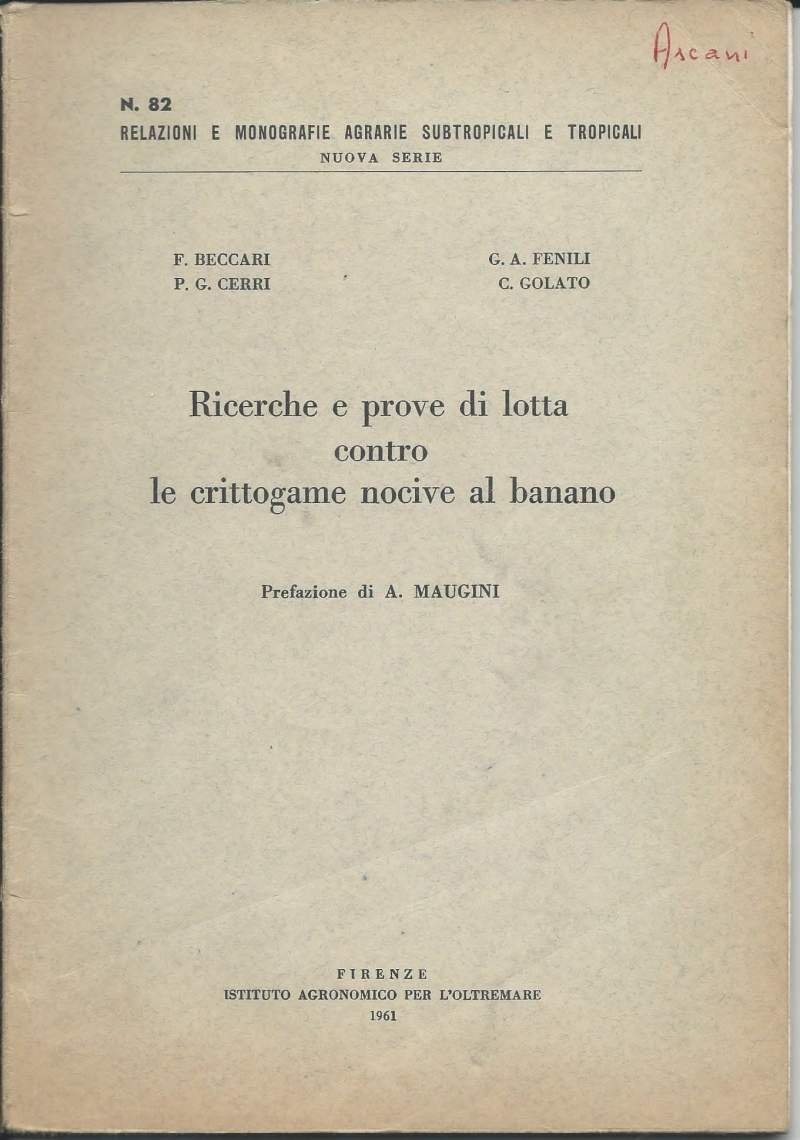 Ascani

N. 82
RELAZIONI E MONOGRAFIE AGRARIE SUBTROPICALI E TROPICALI
NUOVA SERIE

F. BECCARI
P. G. CERRI

G. A. FENILI
C. GOLATO

Ricerche e prove di lotta contro le crittogame nocive al banano

Prefazione di A. MAUGINI

FIRENZE
ISTITUTO AGRONOMICO PER L'OLTREMARE
1961